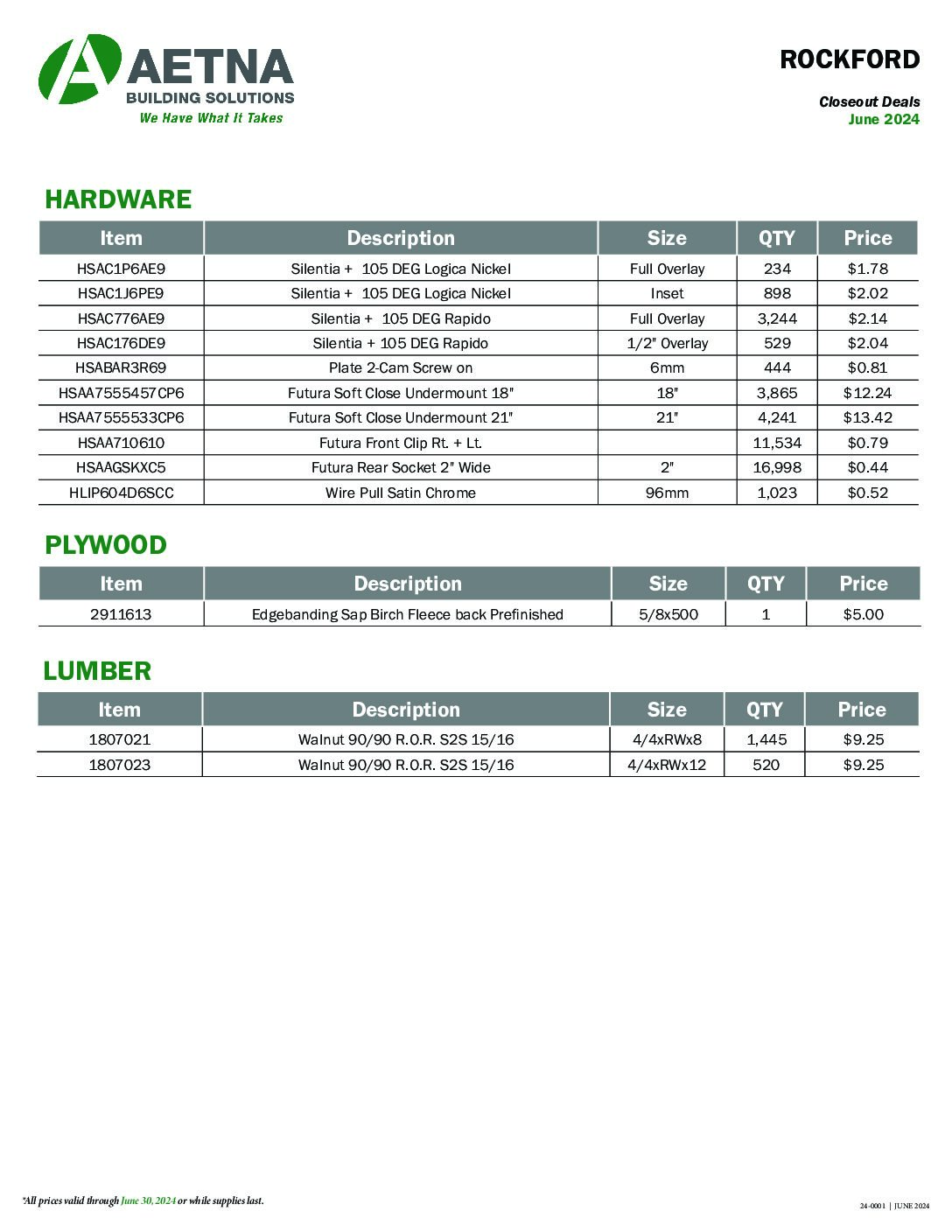 AETNA
BUILDING SOLUTIONS
We Have What It Takes

ROCKFORD

Closeout Deals
June 2024

HARDWARE

| Item | Description | Size | QTY | Price |
|---|---|---|---|---|
| HSAC1P6AE9 | Silentia + 105 DEG Logica Nickel | Full Overlay | 234 | $1.78 |
| HSAC1J6PE9 | Silentia + 105 DEG Logica Nickel | Inset | 898 | $2.02 |
| HSAC776AE9 | Silentia + 105 DEG Rapido | Full Overlay | 3,244 | $2.14 |
| HSAC176DE9 | Silentia + 105 DEG Rapido | 1/2" Overlay | 529 | $2.04 |
| HSABAR3R69 | Plate 2-Cam Screw on | 6mm | 444 | $0.81 |
| HSAA7555457CP6 | Futura Soft Close Undermount 18" | 18" | 3,865 | $12.24 |
| HSAA7555533CP6 | Futura Soft Close Undermount 21" | 21" | 4,241 | $13.42 |
| HSAA710610 | Futura Front Clip Rt. + Lt. | | 11,534 | $0.79 |
| HSAAGSKXC5 | Futura Rear Socket 2" Wide | 2" | 16,998 | $0.44 |
| HLIP604D6SCC | Wire Pull Satin Chrome | 96mm | 1,023 | $0.52 |

PLYWOOD

| Item | Description | Size | QTY | Price |
|---|---|---|---|---|
| 2911613 | Edgebanding Sap Birch Fleece back Prefinished | 5/8x500 | 1 | $5.00 |

LUMBER

| Item | Description | Size | QTY | Price |
|---|---|---|---|---|
| 1807021 | Walnut 90/90 R.O.R. S2S 15/16 | 4/4xRWx8 | 1,445 | $9.25 |
| 1807023 | Walnut 90/90 R.O.R. S2S 15/16 | 4/4xRWx12 | 520 | $9.25 |

*All prices valid through June 30, 2024 or while supplies last.

24-0001 | JUNE 2024